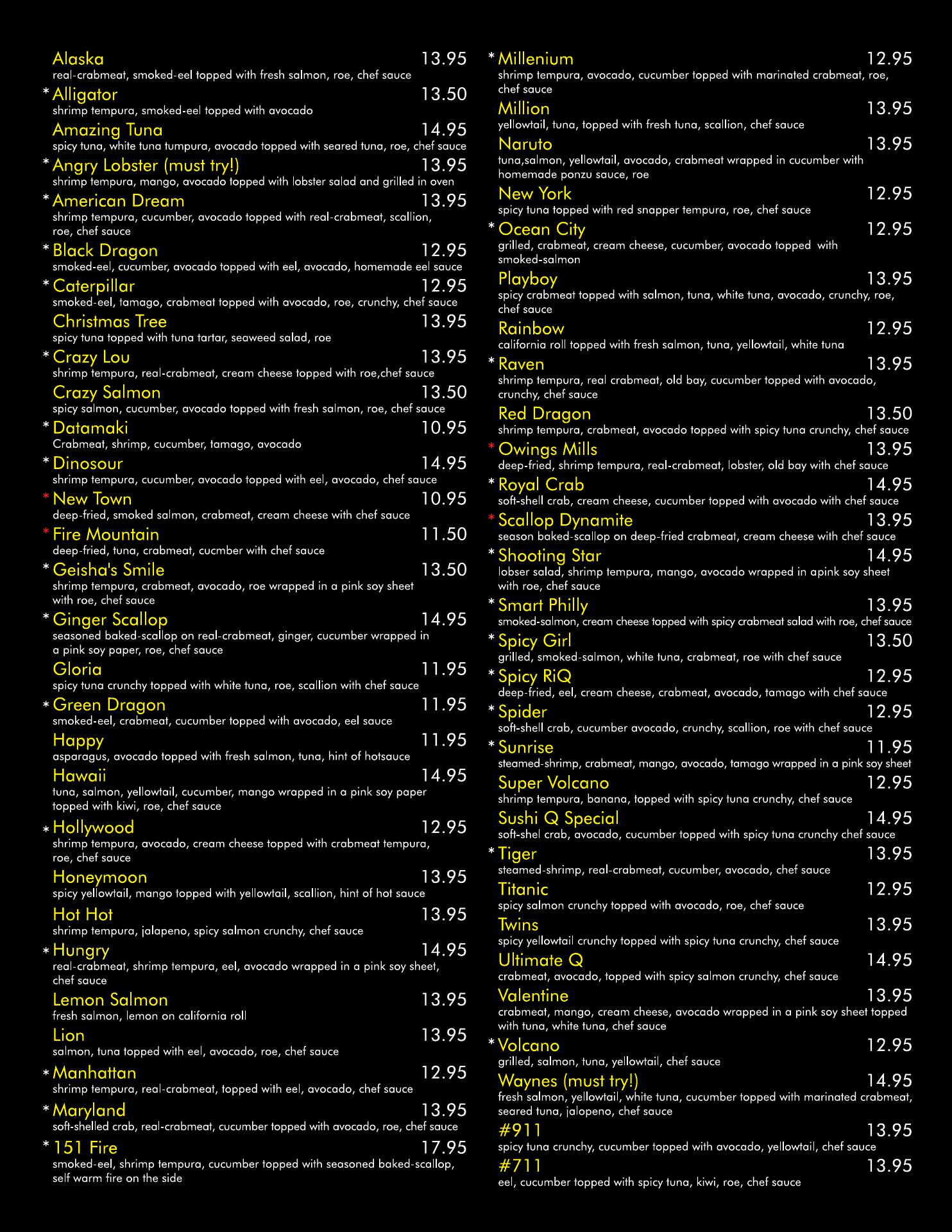 Alaska 13.95
real-crabmeat, smoked-eel topped with fresh salmon, roe, chef sauce

* Alligator 13.50
shrimp tempura, smoked-eel topped with avocado

Amazing Tuna 14.95
spicy tuna, white tuna tumpura, avocado topped with seared tuna, roe, chef sauce

* Angry Lobster (must try!) 13.95
shrimp tempura, mango, avocado topped with lobster salad and grilled in oven

* American Dream 13.95
shrimp tempura, cucumber, avocado topped with real-crabmeat, scallion, roe, chef sauce

* Black Dragon 12.95
smoked-eel, cucumber, avocado topped with eel, avocado, homemade eel sauce

* Caterpillar 12.95
smoked-eel, tamago, crabmeat topped with avocado, roe, crunchy, chef sauce

Christmas Tree 13.95
spicy tuna topped with tuna tartar, seaweed salad, roe

* Crazy Lou 13.95
shrimp tempura, real-crabmeat, cream cheese topped with roe,chef sauce

Crazy Salmon 13.50
spicy salmon, cucumber, avocado topped with fresh salmon, roe, chef sauce

* Datamaki 10.95
Crabmeat, shrimp, cucumber, tamago, avocado

* Dinosour 14.95
shrimp tempura, cucumber, avocado topped with eel, avocado, chef sauce

* New Town 10.95
deep-fried, smoked salmon, crabmeat, cream cheese with chef sauce

* Fire Mountain 11.50
deep-fried, tuna, crabmeat, cucmber with chef sauce

* Geisha's Smile 13.50
shrimp tempura, crabmeat, avocado, roe wrapped in a pink soy sheet with roe, chef sauce

* Ginger Scallop 14.95
seasoned baked-scallop on real-crabmeat, ginger, cucumber wrapped in a pink soy paper, roe, chef sauce

Gloria 11.95
spicy tuna crunchy topped with white tuna, roe, scallion with chef sauce

* Green Dragon 11.95
smoked-eel, crabmeat, cucumber topped with avocado, eel sauce

Happy 11.95
asparagus, avocado topped with fresh salmon, tuna, hint of hotsauce

Hawaii 14.95
tuna, salmon, yellowtail, cucumber, mango wrapped in a pink soy paper topped with kiwi, roe, chef sauce

* Hollywood 12.95
shrimp tempura, avocado, cream cheese topped with crabmeat tempura, roe, chef sauce

Honeymoon 13.95
spicy yellowtail, mango topped with yellowtail, scallion, hint of hot sauce

Hot Hot 13.95
shrimp tempura, jalapeno, spicy salmon crunchy, chef sauce

* Hungry 14.95
real-crabmeat, shrimp tempura, eel, avocado wrapped in a pink soy sheet, chef sauce

Lemon Salmon 13.95
fresh salmon, lemon on california roll

Lion 13.95
salmon, tuna topped with eel, avocado, roe, chef sauce

* Manhattan 12.95
shrimp tempura, real-crabmeat, topped with eel, avocado, chef sauce

* Maryland 13.95
soft-shelled crab, real-crabmeat, cucumber topped with avocado, roe, chef sauce

* 151 Fire 17.95
smoked-eel, shrimp tempura, cucumber topped with seasoned baked-scallop, self warm fire on the side

* Millenium 12.95
shrimp tempura, avocado, cucumber topped with marinated crabmeat, roe, chef sauce

Million 13.95
yellowtail, tuna, topped with fresh tuna, scallion, chef sauce

Naruto 13.95
tuna,salmon, yellowtail, avocado, crabmeat wrapped in cucumber with homemade ponzu sauce, roe

New York 12.95
spicy tuna topped with red snapper tempura, roe, chef sauce

* Ocean City 12.95
grilled, crabmeat, cream cheese, cucumber, avocado topped with smoked-salmon

Playboy 13.95
spicy crabmeat topped with salmon, tuna, white tuna, avocado, crunchy, roe, chef sauce

Rainbow 12.95
california roll topped with fresh salmon, tuna, yellowtail, white tuna

* Raven 13.95
shrimp tempura, real crabmeat, old bay, cucumber topped with avocado, crunchy, chef sauce

Red Dragon 13.50
shrimp tempura, crabmeat, avocado topped with spicy tuna crunchy, chef sauce

* Owings Mills 13.95
deep-fried, shrimp tempura, real-crabmeat, lobster, old bay with chef sauce

* Royal Crab 14.95
soft-shell crab, cream cheese, cucumber topped with avocado with chef sauce

* Scallop Dynamite 13.95
season baked-scallop on deep-fried crabmeat, cream cheese with chef sauce

* Shooting Star 14.95
lobser salad, shrimp tempura, mango, avocado wrapped in apink soy sheet with roe, chef sauce

* Smart Philly 13.95
smoked-salmon, cream cheese topped with spicy crabmeat salad with roe, chef sauce

* Spicy Girl 13.50
grilled, smoked-salmon, white tuna, crabmeat, roe with chef sauce

* Spicy RiQ 12.95
deep-fried, eel, cream cheese, crabmeat, avocado, tamago with chef sauce

* Spider 12.95
soft-shell crab, cucumber avocado, crunchy, scallion, roe with chef sauce

* Sunrise 11.95
steamed-shrimp, crabmeat, mango, avocado, tamago wrapped in a pink soy sheet

Super Volcano 12.95
shrimp tempura, banana, topped with spicy tuna crunchy, chef sauce

Sushi Q Special 14.95
soft-shel crab, avocado, cucumber topped with spicy tuna crunchy chef sauce

* Tiger 13.95
steamed-shrimp, real-crabmeat, cucumber, avocado, chef sauce

Titanic 12.95
spicy salmon crunchy topped with avocado, roe, chef sauce

Twins 13.95
spicy yellowtail crunchy topped with spicy tuna crunchy, chef sauce

Ultimate Q 14.95
crabmeat, avocado, topped with spicy salmon crunchy, chef sauce

Valentine 13.95
crabmeat, mango, cream cheese, avocado wrapped in a pink soy sheet topped with tuna, white tuna, chef sauce

* Volcano 12.95
grilled, salmon, tuna, yellowtail, chef sauce

Waynes (must try!) 14.95
fresh salmon, yellowtail, white tuna, cucumber topped with marinated crabmeat, seared tuna, jalopeno, chef sauce

#911 13.95
spicy tuna crunchy, cucumber topped with avocado, yellowtail, chef sauce

#711 13.95
eel, cucumber topped with spicy tuna, kiwi, roe, chef sauce